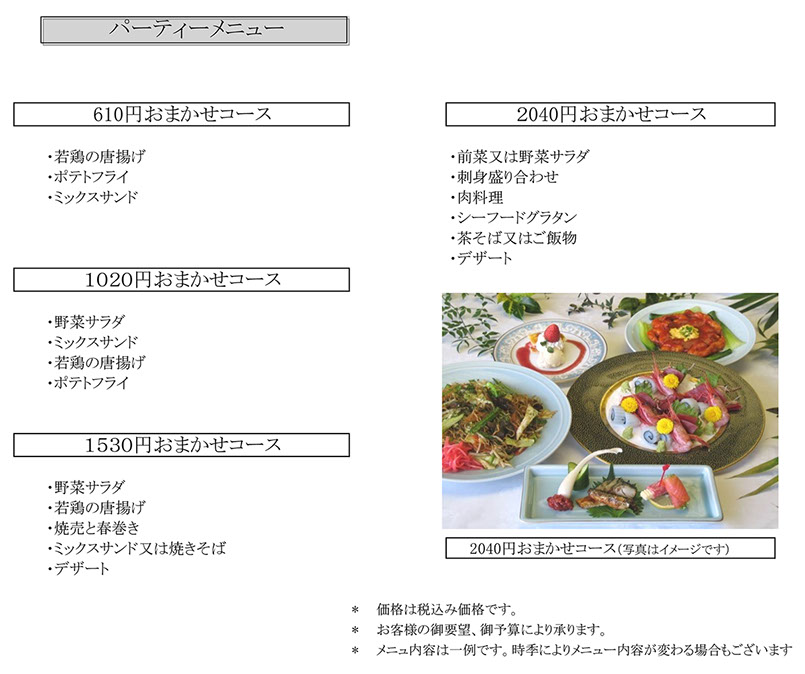 パーティーメニュー

610円おまかせコース

・若鶏の唐揚げ
・ポテトフライ
・ミックスサンド

1020円おまかせコース

・野菜サラダ
・ミックスサンド
・若鶏の唐揚げ
・ポテトフライ

1530円おまかせコース

・野菜サラダ
・若鶏の唐揚げ
・焼売と春巻き
・ミックスサンド又は焼きそば
・デザート

2040円おまかせコース

・前菜又は野菜サラダ
・刺身盛り合わせ
・肉料理
・シーフードグラタン
・茶そば又はご飯物
・デザート

2040円おまかせコース(写真はイメージです)

＊　価格は税込み価格です。
＊　お客様の御要望、御予算により承ります。
＊　メニュ内容は一例です。時季によりメニュー内容が変わる場合もございます